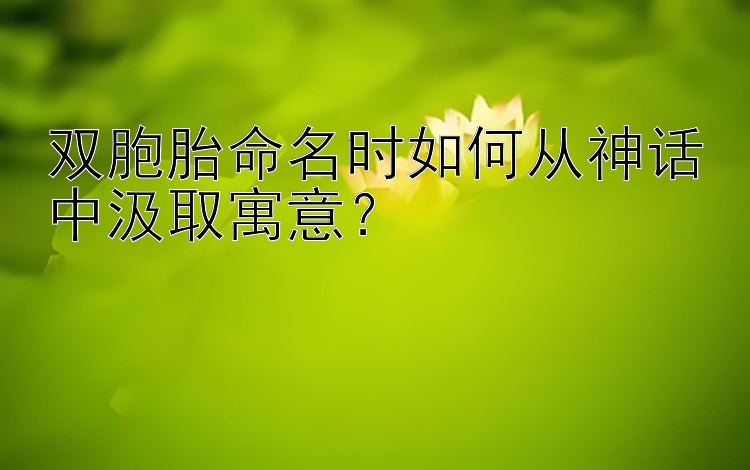 双胞胎命名时如何从神话中汲取寓意？